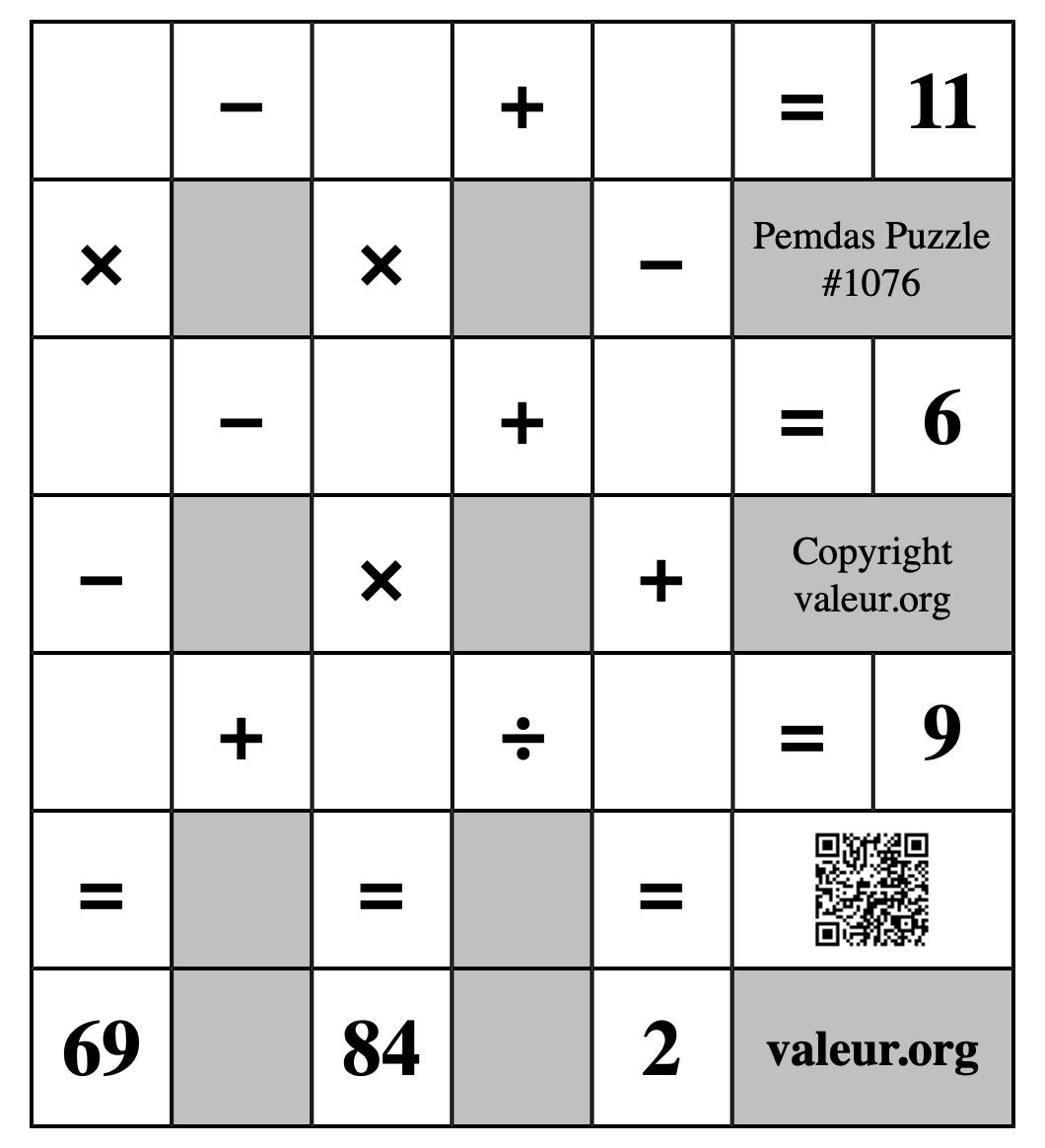 |  | − |  | + |  | = | 11 |
|---|---|---|---|---|---|---|
| × |  | × |  | − | Pemdas Puzzle #1076 | |
|  | − |  | + |  | = | 6 |
| − |  | × |  | + | Copyright valeur.org | |
|  | + |  | ÷ |  | = | 9 |
| = |  | = |  | = |  | |
| 69 |  | 84 |  | 2 | valeur.org | |